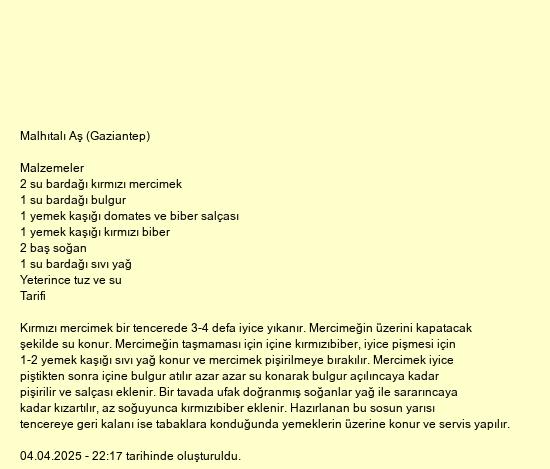 Malhıtalı Aş (Gaziantep)

Malzemeler
2 su bardağı kırmızı mercimek
1 su bardağı bulgur
1 yemek kaşığı domates ve biber salçası
1 yemek kaşığı kırmızı biber
2 baş soğan
1 su bardağı sıvı yağ
Yeterince tuz ve su
Tarifi

Kırmızı mercimek bir tencerede 3-4 defa iyice yıkanır. Mercimeğin üzerini kapatacak şekilde su konur. Mercimeğin taşmaması için içine kırmızıbiber, iyice pişmesi için 1-2 yemek kaşığı sıvı yağ konur ve mercimek pişirilmeye bırakılır. Mercimek iyice piştikten sonra içine bulgur atılır azar azar su konarak bulgur açılıncaya kadar pişirilir ve salçası eklenir. Bir tavada ufak doğranmış soğanlar yağ ile sararıncaya kadar kızartılır, az soğuyunca kırmızıbiber eklenir. Hazırlanan bu sosun yarısı tencereye geri kalanı ise tabaklara konduğunda yemeklerin üzerine konur ve servis yapılır.

04.04.2025 - 22:17 tarihinde oluşturuldu.